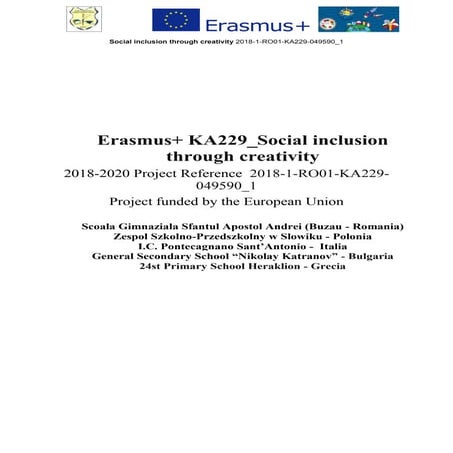 Erasmus+

Social inclusion through creativity 2018-1-RO01-KA229-049590_1

Erasmus+ KA229_Social inclusion through creativity

2018-2020 Project Reference 2018-1-RO01-KA229-049590_1

Project funded by the European Union

Scoala Gimnaziala Sfantul Apostol Andrei (Buzau - Romania)
Zespol Szkolno-Przedszkolny w Slowiku - Polonia
I.C. Pontecagnano Sant'Antonio - Italia
General Secondary School "Nikolay Katranov" - Bulgaria
24st Primary School Heraklion - Grecia